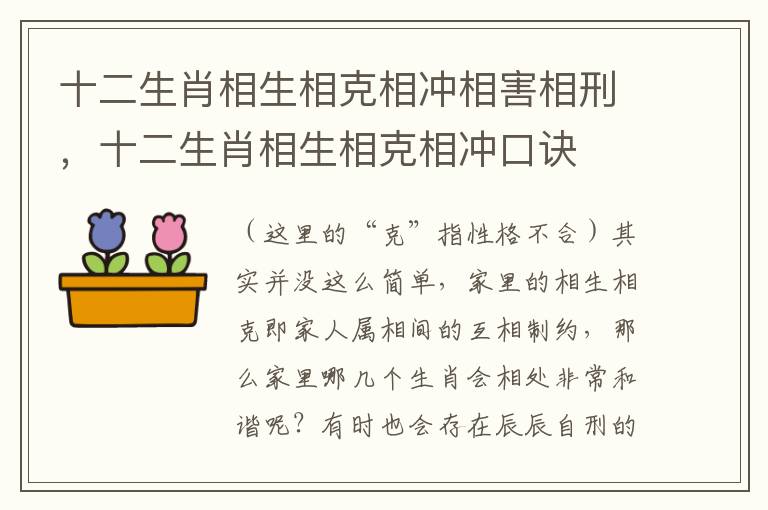 十二生肖相生相克相冲相害相刑，十二生肖相生相克相冲口诀

（这里的“克”指性格不合）其实并没这么简单，家里的相生相克即家人属相间的互相制约，那么家里哪几个生肖会相处非常和谐呢？有时也会存在辰辰自刑的